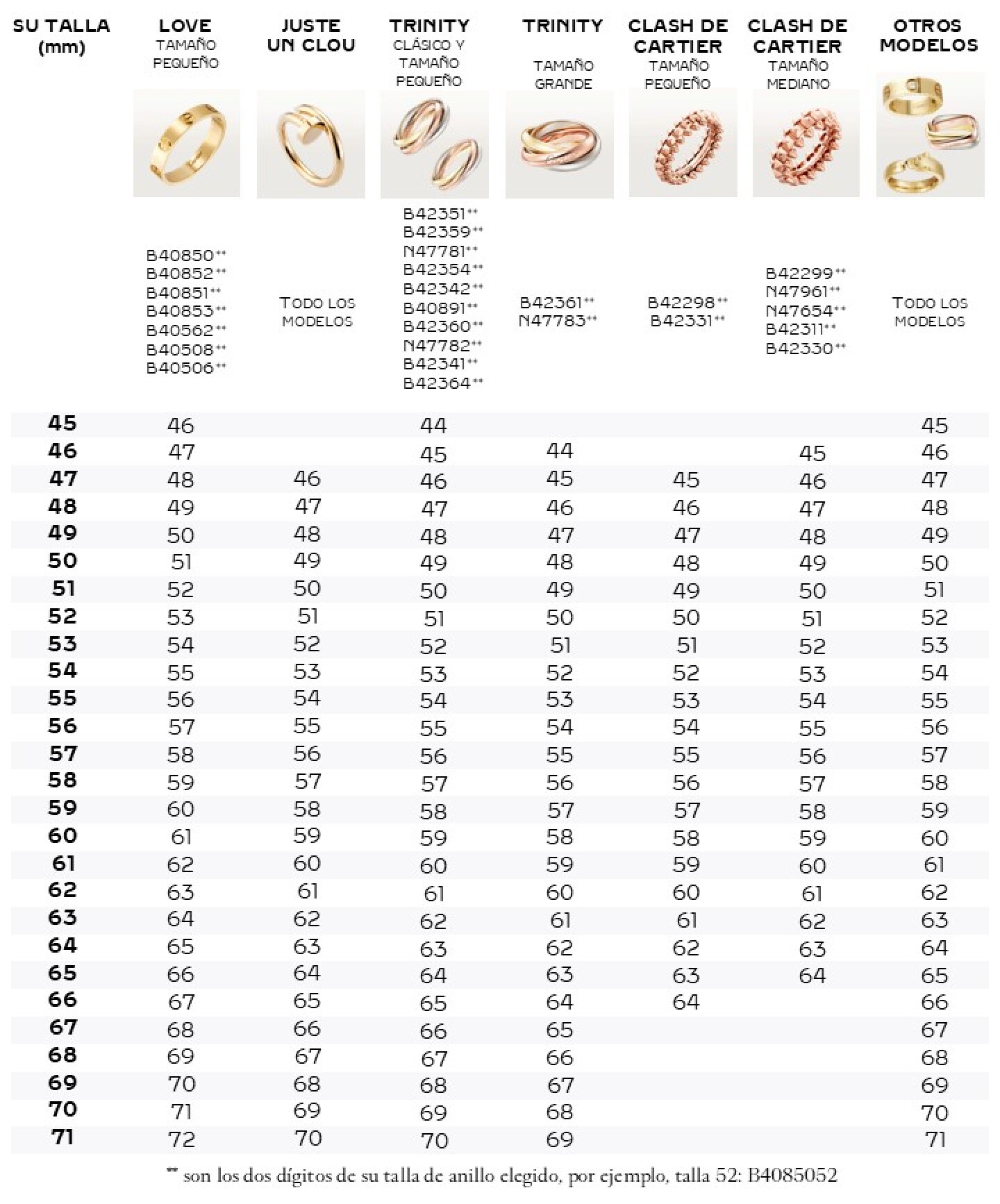 | SU TALLA (mm) | LOVE TAMAÑO PEQUEÑO | JUSTE UN CLOU | TRINITY CLÁSICO Y TAMAÑO PEQUEÑO | TRINITY TAMAÑO GRANDE | CLASH DE CARTIER TAMAÑO PEQUEÑO | CLASH DE CARTIER TAMAÑO MEDIANO | OTROS MODELOS |
|---|---|---|---|---|---|---|---|
| | B40850** B40852** B40851** B40853** B40562** B40508** B40506** | TODO LOS MODELOS | B42351** B42359** N47781** B42354** B42342** B40891** B42360** N47782** B42341** B42364** | B42361** N47783** | B42298** B42331** | B42299** N47961** N47654** B42311** B42330** | TODO LOS MODELOS |
| 45 | 46 | | 44 | | | | 45 |
| 46 | 47 | | 45 | 44 | | 45 | 46 |
| 47 | 48 | 46 | 46 | 45 | 45 | 46 | 47 |
| 48 | 49 | 47 | 47 | 46 | 46 | 47 | 48 |
| 49 | 50 | 48 | 48 | 47 | 47 | 48 | 49 |
| 50 | 51 | 49 | 49 | 48 | 48 | 49 | 50 |
| 51 | 52 | 50 | 50 | 49 | 49 | 50 | 51 |
| 52 | 53 | 51 | 51 | 50 | 50 | 51 | 52 |
| 53 | 54 | 52 | 52 | 51 | 51 | 52 | 53 |
| 54 | 55 | 53 | 53 | 52 | 52 | 53 | 54 |
| 55 | 56 | 54 | 54 | 53 | 53 | 54 | 55 |
| 56 | 57 | 55 | 55 | 54 | 54 | 55 | 56 |
| 57 | 58 | 56 | 56 | 55 | 55 | 56 | 57 |
| 58 | 59 | 57 | 57 | 56 | 56 | 57 | 58 |
| 59 | 60 | 58 | 58 | 57 | 57 | 58 | 59 |
| 60 | 61 | 59 | 59 | 58 | 58 | 59 | 60 |
| 61 | 62 | 60 | 60 | 59 | 59 | 60 | 61 |
| 62 | 63 | 61 | 61 | 60 | 60 | 61 | 62 |
| 63 | 64 | 62 | 62 | 61 | 61 | 62 | 63 |
| 64 | 65 | 63 | 63 | 62 | 62 | 63 | 64 |
| 65 | 66 | 64 | 64 | 63 | 63 | 64 | 65 |
| 66 | 67 | 65 | 65 | 64 | 64 | | 66 |
| 67 | 68 | 66 | 66 | 65 | | | 67 |
| 68 | 69 | 67 | 67 | 66 | | | 68 |
| 69 | 70 | 68 | 68 | 67 | | | 69 |
| 70 | 71 | 69 | 69 | 68 | | | 70 |
| 71 | 72 | 70 | 70 | 69 | | | 71 |

** son los dos dígitos de su talla de anillo elegido, por ejemplo, talla 52: B4085052